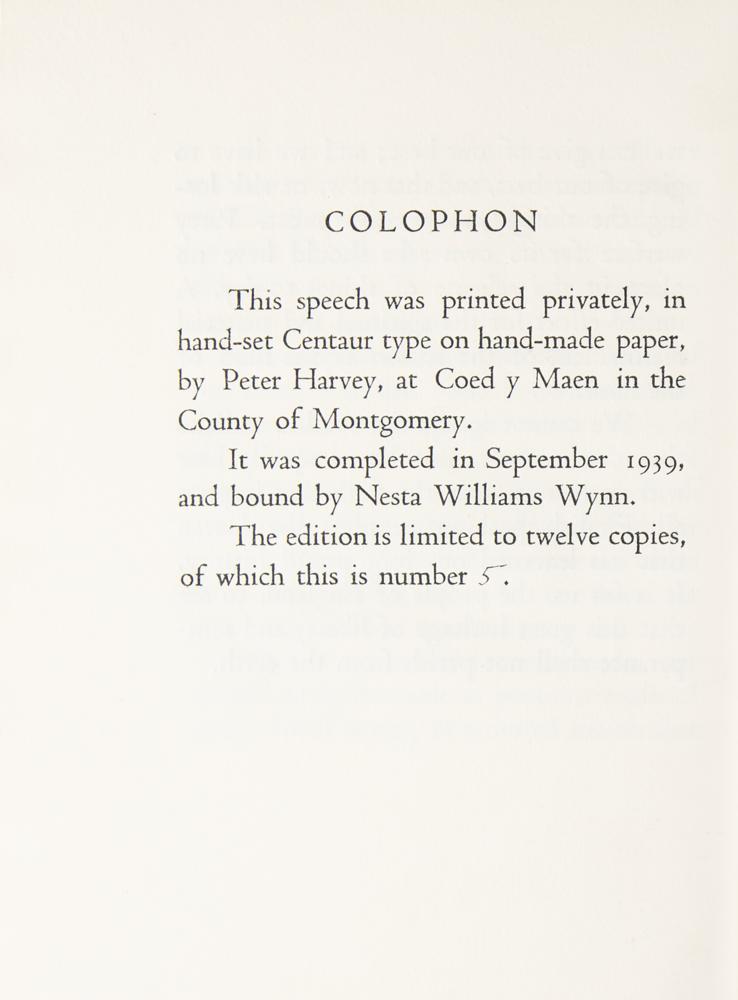 COLOPHON

This speech was printed privately, in hand-set Centaur type on hand-made paper, by Peter Harvey, at Coed y Maen in the County of Montgomery.

It was completed in September 1939, and bound by Nesta Williams Wynn.

The edition is limited to twelve copies, of which this is number 5.